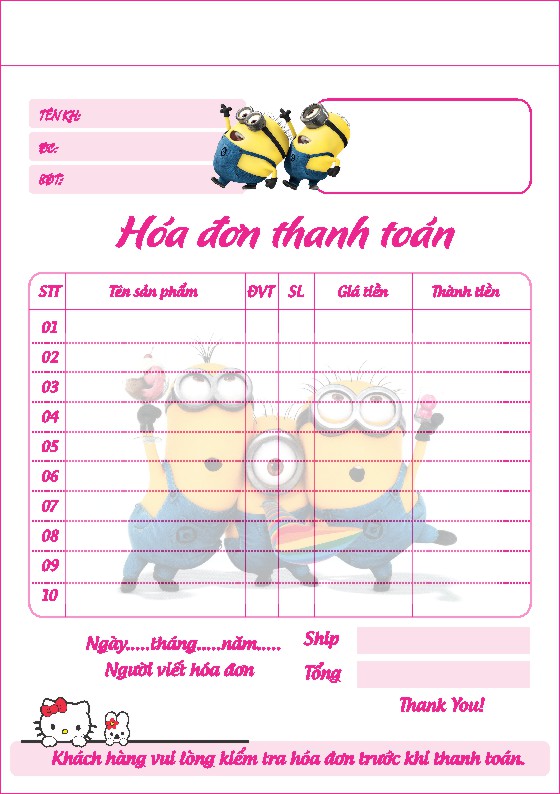 TÊN KH:
ĐC:
SĐT:

Hóa đơn thanh toán

| STT | Tên sản phẩm | ĐVT | SL | Giá tiền | Thành tiền |
|---|---|---|---|---|---|
| 01 | | | | | |
| 02 | | | | | |
| 03 | | | | | |
| 04 | | | | | |
| 05 | | | | | |
| 06 | | | | | |
| 07 | | | | | |
| 08 | | | | | |
| 09 | | | | | |
| 10 | | | | | |

Ngày.....tháng.....năm.....
Người viết hóa đơn

Ship
Tổng

Thank You!

Khách hàng vui lòng kiểm tra hóa đơn trước khi thanh toán.